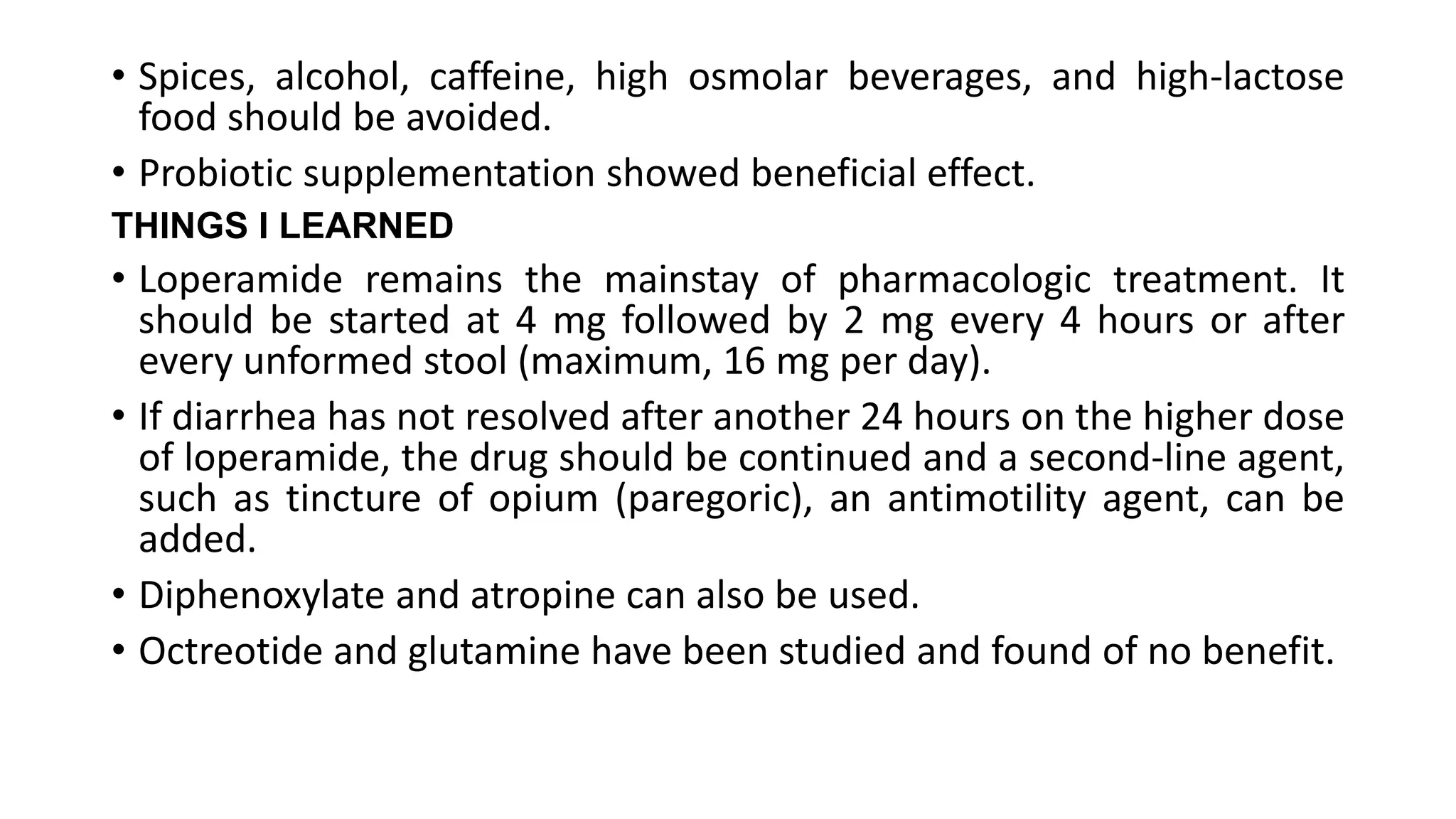 • Spices, alcohol, caffeine, high osmolar beverages, and high-lactose food should be avoided.

• Probiotic supplementation showed beneficial effect.

THINGS I LEARNED

• Loperamide remains the mainstay of pharmacologic treatment. It should be started at 4 mg followed by 2 mg every 4 hours or after every unformed stool (maximum, 16 mg per day).

• If diarrhea has not resolved after another 24 hours on the higher dose of loperamide, the drug should be continued and a second-line agent, such as tincture of opium (paregoric), an antimotility agent, can be added.

• Diphenoxylate and atropine can also be used.

• Octreotide and glutamine have been studied and found of no benefit.